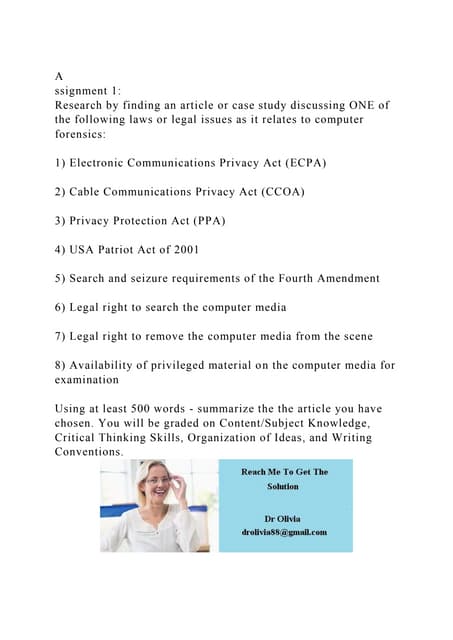 A
ssignment 1:
Research by finding an article or case study discussing ONE of the following laws or legal issues as it relates to computer forensics:

1) Electronic Communications Privacy Act (ECPA)

2) Cable Communications Privacy Act (CCOA)

3) Privacy Protection Act (PPA)

4) USA Patriot Act of 2001

5) Search and seizure requirements of the Fourth Amendment

6) Legal right to search the computer media

7) Legal right to remove the computer media from the scene

8) Availability of privileged material on the computer media for examination

Using at least 500 words - summarize the the article you have chosen. You will be graded on Content/Subject Knowledge, Critical Thinking Skills, Organization of Ideas, and Writing Conventions.

Reach Me To Get The Solution

Dr Olivia
drolivia88@gmail.com